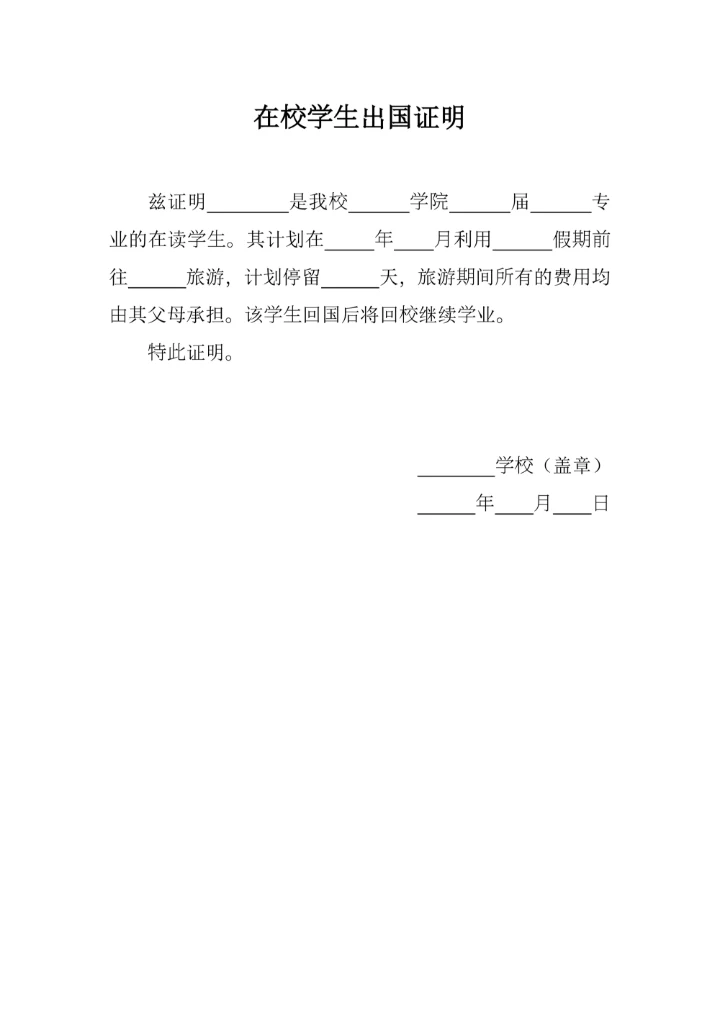 在校学生出国证明

兹证明________是我校______学院______届______专业的在读学生。其计划在_____年____月利用______假期前往______旅游，计划停留______天，旅游期间所有的费用均由其父母承担。该学生回国后将回校继续学业。

特此证明。

________学校（盖章）

______年____月____日